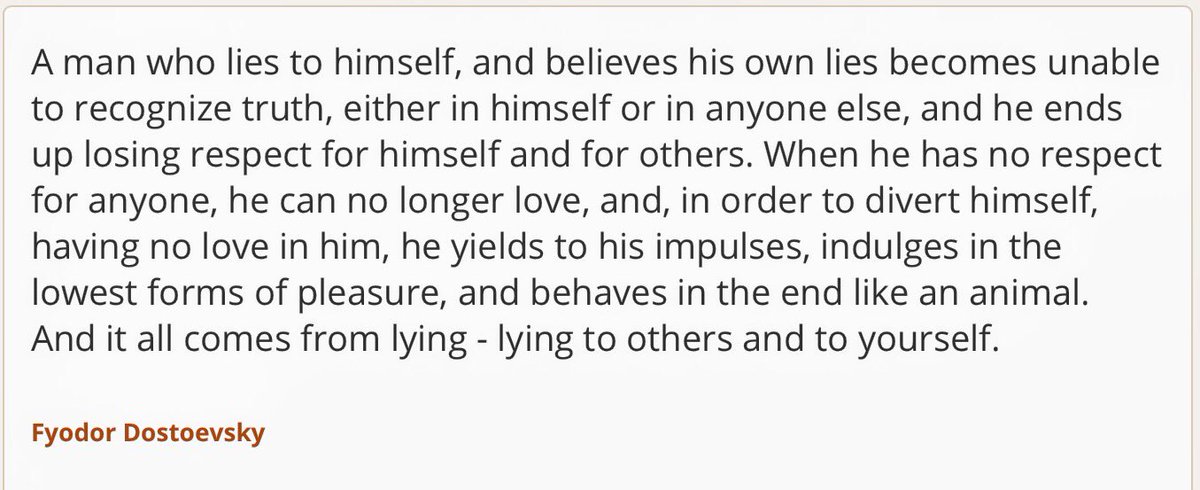 A man who lies to himself, and believes his own lies becomes unable to recognize truth, either in himself or in anyone else, and he ends up losing respect for himself and for others. When he has no respect for anyone, he can no longer love, and, in order to divert himself, having no love in him, he yields to his impulses, indulges in the lowest forms of pleasure, and behaves in the end like an animal. And it all comes from lying - lying to others and to yourself.

Fyodor Dostoevsky